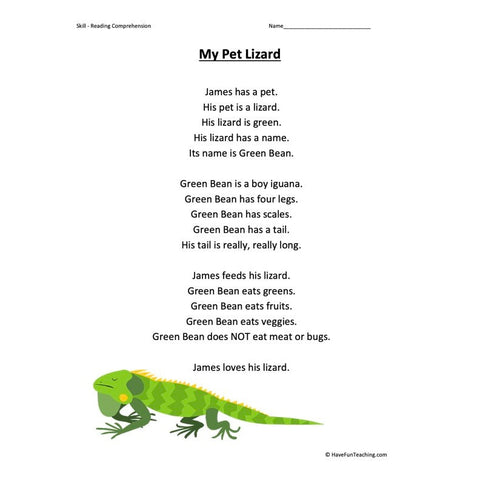 Skill - Reading Comprehension

Name___________________________

My Pet Lizard

James has a pet.
His pet is a lizard.
His lizard is green.
His lizard has a name.
Its name is Green Bean.

Green Bean is a boy iguana.
Green Bean has four legs.
Green Bean has scales.
Green Bean has a tail.
His tail is really, really long.

James feeds his lizard.
Green Bean eats greens.
Green Bean eats fruits.
Green Bean eats veggies.
Green Bean does NOT eat meat or bugs.

James loves his lizard.

© HaveFunTeaching.com